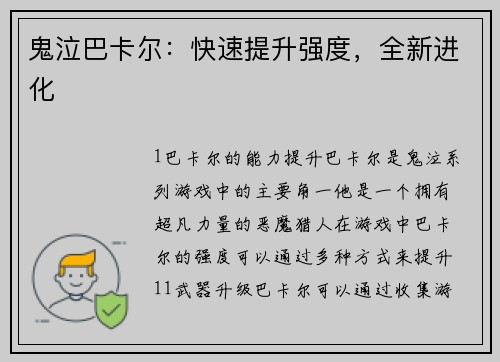 鬼泣巴卡尔：快速提升强度，全新进化

1巴卡尔的能力提升巴卡尔是鬼泣系列游戏中的主要角一他是一个拥有超凡力量的恶魔猎人在游戏中巴卡尔的强度可以通过多种方式来提升11武器升级巴卡尔可以通过收集游